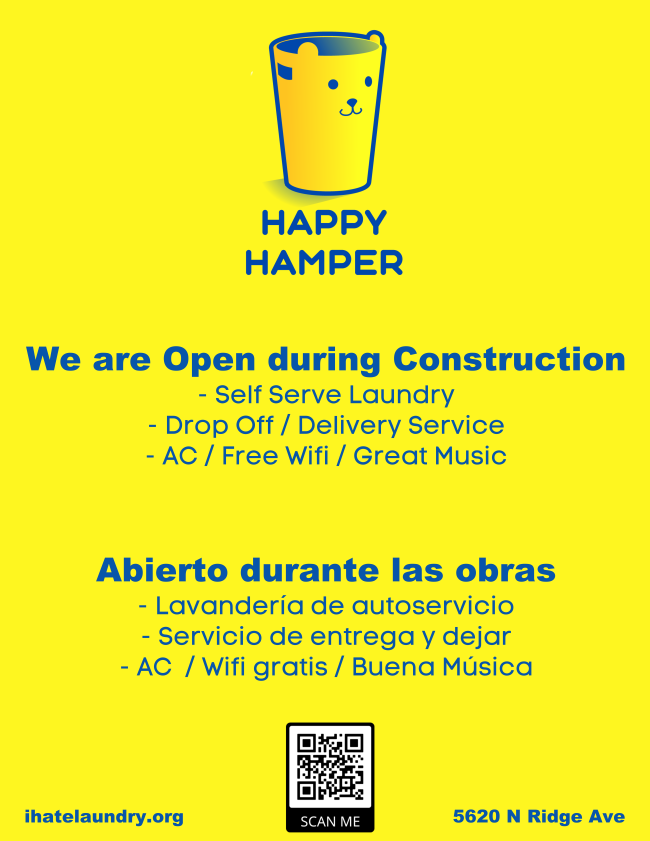 HAPPY HAMPER

We are Open during Construction
- Self Serve Laundry
- Drop Off / Delivery Service
- AC / Free Wifi / Great Music

Abierto durante las obras
- Lavandería de autoservicio
- Servicio de entrega y dejar
- AC / Wifi gratis / Buena Música

ihatelaundry.org

SCAN ME

5620 N Ridge Ave